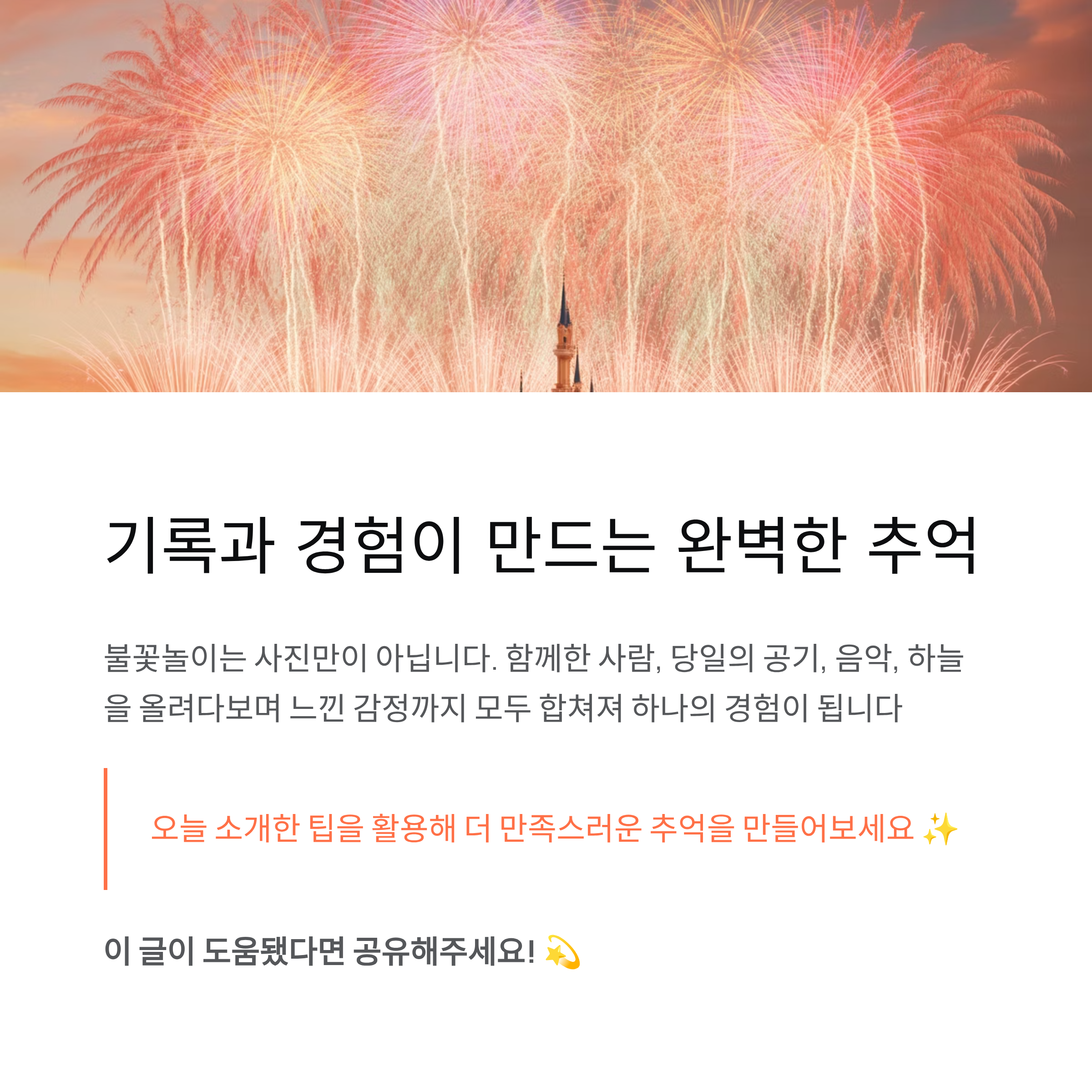 기록과 경험이 만드는 완벽한 추억

불꽃놀이는 사진만이 아닙니다. 함께한 사람, 당일의 공기, 음악, 하늘을 올려다보며 느낀 감정까지 모두 합쳐져 하나의 경험이 됩니다

오늘 소개한 팁을 활용해 더 만족스러운 추억을 만들어보세요 ✨

이 글이 도움됐다면 공유해주세요! 💫